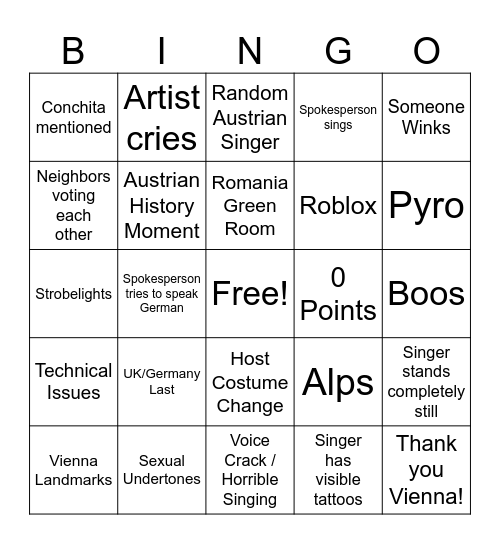 | B | I | N | G | O |
|---|---|---|---|---|
| Conchita mentioned | Artist cries | Random Austrian Singer | Spokesperson sings | Someone Winks |
| Neighbors voting each other | Austrian History Moment | Romania Green Room | Roblox | Pyro |
| Strobelights | Spokesperson tries to speak German | Free! | 0 Points | Boos |
| Technical Issues | UK/Germany Last | Host Costume Change | Alps | Singer stands completely still |
| Vienna Landmarks | Sexual Undertones | Voice Crack / Horrible Singing | Singer has visible tattoos | Thank you Vienna! |